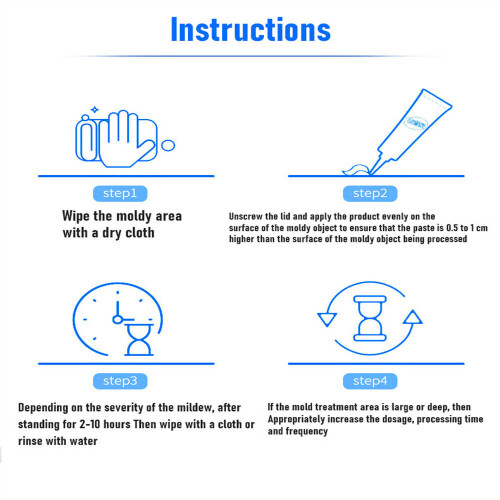 Instructions

step1

Wipe the moldy area with a dry cloth

step2

Unscrew the lid and apply the product evenly on the surface of the moldy object to ensure that the paste is 0.5 to 1 cm higher than the surface of the moldy object being processed

step3

Depending on the severity of the mildew, after standing for 2-10 hours Then wipe with a cloth or rinse with water

step4

If the mold treatment area is large or deep, then Appropriately increase the dosage, processing time and frequency